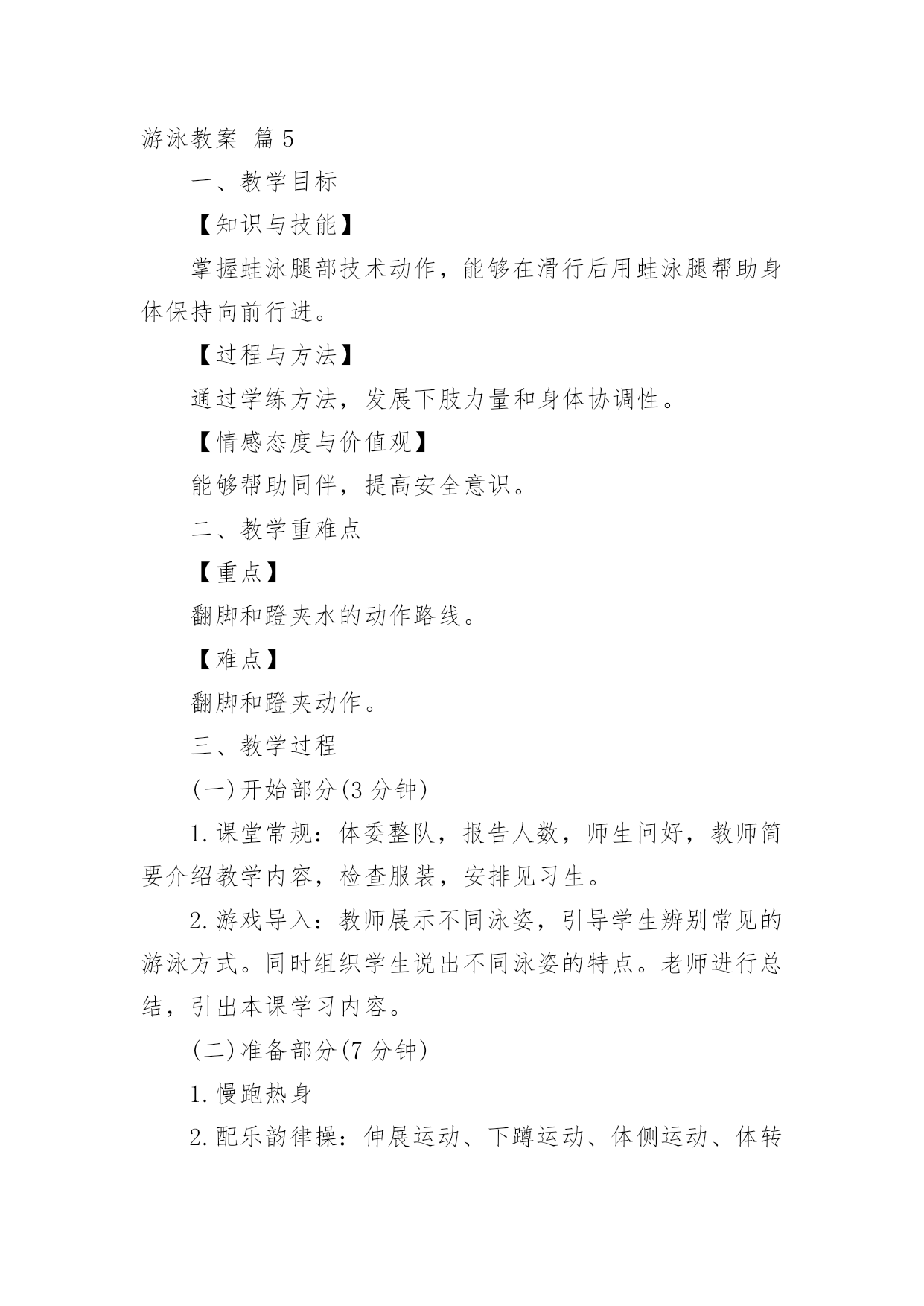 游泳教案 篇5

一、教学目标

【知识与技能】

掌握蛙泳腿部技术动作，能够在滑行后用蛙泳腿帮助身体保持向前行进。

【过程与方法】

通过学练方法，发展下肢力量和身体协调性。

【情感态度与价值观】

能够帮助同伴，提高安全意识。

二、教学重难点

【重点】

翻脚和蹬夹水的动作路线。

【难点】

翻脚和蹬夹动作。

三、教学过程

(一)开始部分(3分钟)

1.课堂常规：体委整队，报告人数，师生问好，教师简要介绍教学内容，检查服装，安排见习生。

2.游戏导入：教师展示不同泳姿，引导学生辨别常见的游泳方式。同时组织学生说出不同泳姿的特点。老师进行总结，引出本课学习内容。

(二)准备部分(7分钟)

1.慢跑热身

2.配乐韵律操：伸展运动、下蹲运动、体侧运动、体转